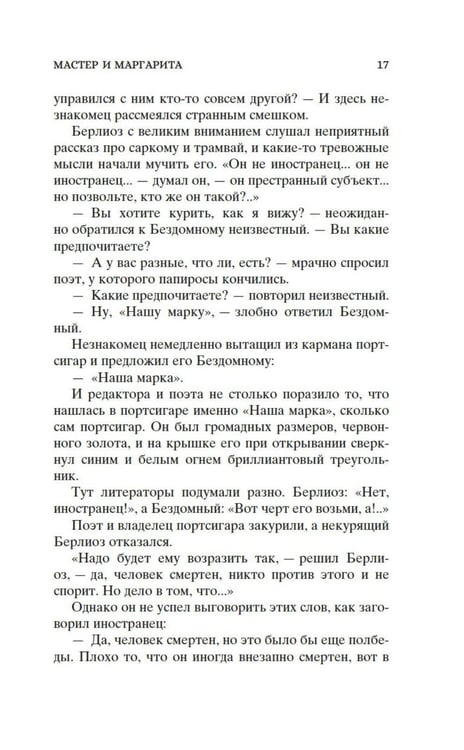 МАСТЕР И МАРГАРИТА 17

управился с ним кто-то совсем другой? — И здесь незнакомец рассмеялся странным смешком.

Берлиоз с великим вниманием слушал неприятный рассказ про саркому и трамвай, и какие-то тревожные мысли начали мучить его. «Он не иностранец... он не иностранец... — думал он, — он престранный субъект... но позвольте, кто же он такой?..»

— Вы хотите курить, как я вижу? — неожиданно обратился к Бездомному неизвестный. — Вы какие предпочитаете?

— А у вас разные, что ли, есть? — мрачно спросил поэт, у которого папиросы кончились.

— Какие предпочитаете? — повторил неизвестный.

— Ну, «Нашу марку», — злобно ответил Бездомный.

Незнакомец немедленно вытащил из кармана портсигар и предложил его Бездомному:

— «Наша марка».

И редактора и поэта не столько поразило то, что нашлась в портсигаре именно «Наша марка», сколько сам портсигар. Он был громадных размеров, червонного золота, и на крышке его при открывании сверкнул синим и белым огнем бриллиантовый треугольник.

Тут литераторы подумали разно. Берлиоз: «Нет, иностранец!», а Бездомный: «Вот черт его возьми, а!..»

Поэт и владелец портсигара закурили, а некурящий Берлиоз отказался.

«Надо будет ему возразить так, — решил Берлиоз, — да, человек смертен, никто против этого и не спорит. Но дело в том, что...»

Однако он не успел выговорить этих слов, как заговорил иностранец:

— Да, человек смертен, но это было бы еще полбеды. Плохо то, что он иногда внезапно смертен, вот в